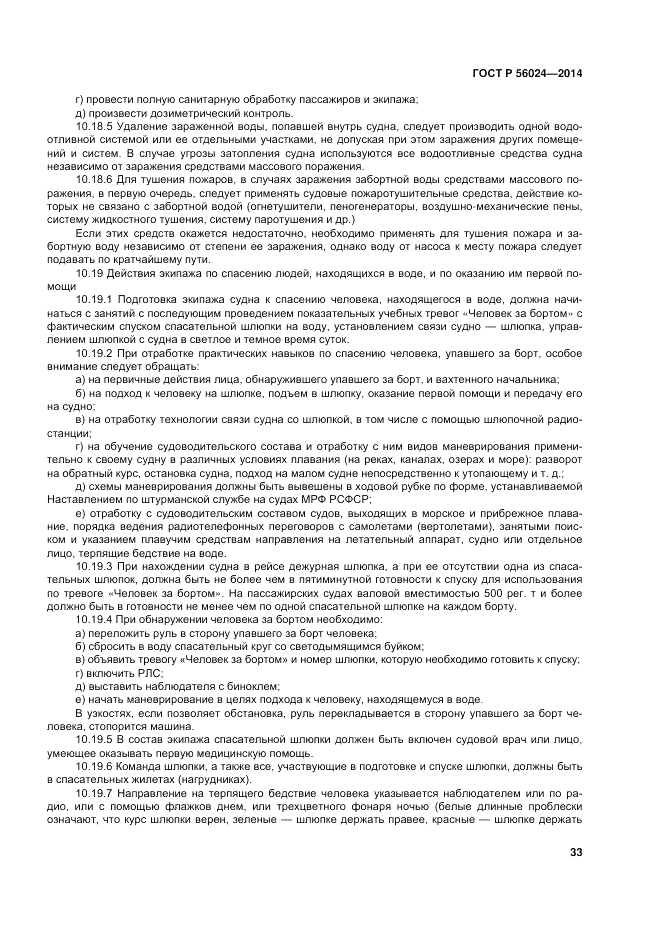 ГОСТ Р 56024—2014

г) провести полную санитарную обработку пассажиров и экипажа;

д) произвести дозиметрический контроль.

10.18.5 Удаление зараженной воды, попавшей внутрь судна, следует производить одной водоотливной системой или ее отдельными участками, не допуская при этом заражения других помещений и систем. В случае угрозы затопления судна используются все водоотливные средства судна независимо от заражения средствами массового поражения.

10.18.6 Для тушения пожаров, в случаях заражения забортной воды средствами массового поражения, в первую очередь, следует применять судовые пожаротушительные средства, действие которых не связано с забортной водой (огнетушители, пеногенераторы, воздушно-механические пены, систему жидкостного тушения, систему паротушения и др.)

Если этих средств окажется недостаточно, необходимо применять для тушения пожара и забортную воду независимо от степени ее заражения, однако воду от насоса к месту пожара следует подавать по кратчайшему пути.

10.19 Действия экипажа по спасению людей, находящихся в воде, и по оказанию им первой помощи

10.19.1 Подготовка экипажа судна к спасению человека, находящегося в воде, должна начинаться с занятий с последующим проведением показательных учебных тревог «Человек за бортом» с фактическим спуском спасательной шлюпки на воду, установлением связи судно — шлюпка, управлением шлюпкой с судна в светлое и темное время суток.

10.19.2 При отработке практических навыков по спасению человека, упавшего за борт, особое внимание следует обращать:

а) на первичные действия лица, обнаружившего упавшего за борт, и вахтенного начальника;

б) на подход к человеку на шлюпке, подъем в шлюпку, оказание первой помощи и передачу его на судно;

в) на отработку технологии связи судна со шлюпкой, в том числе с помощью шлюпочной радиостанции;

г) на обучение судоводительского состава и отработку с ним видов маневрирования применительно к своему судну в различных условиях плавания (на реках, каналах, озерах и море): разворот на обратный курс, остановка судна, подход на малом судне непосредственно к утопающему и т. д.;

д) схемы маневрирования должны быть вывешены в ходовой рубке по форме, устанавливаемой Наставлением по штурманской службе на судах МРФ РСФСР;

е) отработку с судоводительским составом судов, выходящих в морское и прибрежное плавание, порядка ведения радиотелефонных переговоров с самолетами (вертолетами), занятыми поиском и указанием плавучим средствам направления на летательный аппарат, судно или отдельное лицо, терпящие бедствие на воде.

10.19.3 При нахождении судна в рейсе дежурная шлюпка, а при ее отсутствии одна из спасательных шлюпок, должна быть не более чем в пятиминутной готовности к спуску для использования по тревоге «Человек за бортом». На пассажирских судах валовой вместимостью 500 рег. т и более должно быть в готовности не менее чем по одной спасательной шлюпке на каждом борту.

10.19.4 При обнаружении человека за бортом необходимо:

а) переложить руль в сторону упавшего за борт человека;

б) сбросить в воду спасательный круг со светодымящимся буйком;

в) объявить тревогу «Человек за бортом» и номер шлюпки, которую необходимо готовить к спуску;

г) включить РЛС;

д) выставить наблюдателя с биноклем;

е) начать маневрирование в целях подхода к человеку, находящемуся в воде.

В узкостях, если позволяет обстановка, руль перекладывается в сторону упавшего за борт человека, стопорится машина.

10.19.5 В состав экипажа спасательной шлюпки должен быть включен судовой врач или лицо, умеющее оказывать первую медицинскую помощь.

10.19.6 Команда шлюпки, а также все, участвующие в подготовке и спуске шлюпки, должны быть в спасательных жилетах (нагрудниках).

10.19.7 Направление на терпящего бедствие человека указывается наблюдателем или по радио, или с помощью флажков днем, или трехцветного фонаря ночью (белые длинные проблески означают, что курс шлюпки верен, зеленые — шлюпке держать правее, красные — шлюпке держать

33